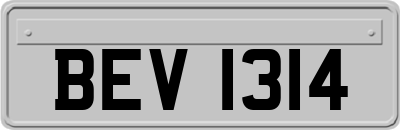 BEV 1314